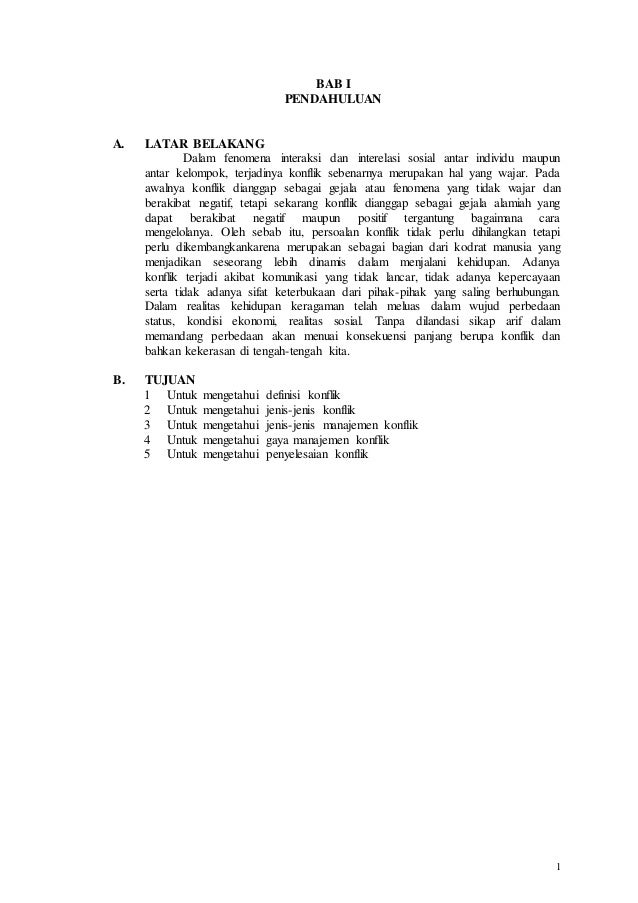 BAB I
PENDAHULUAN

A. LATAR BELAKANG

Dalam fenomena interaksi dan interelasi sosial antar individu maupun antar kelompok, terjadinya konflik sebenarnya merupakan hal yang wajar. Pada awalnya konflik dianggap sebagai gejala atau fenomena yang tidak wajar dan berakibat negatif, tetapi sekarang konflik dianggap sebagai gejala alamiah yang dapat berakibat negatif maupun positif tergantung bagaimana cara mengelolanya. Oleh sebab itu, persoalan konflik tidak perlu dihilangkan tetapi perlu dikembangkankarena merupakan sebagai bagian dari kodrat manusia yang menjadikan seseorang lebih dinamis dalam menjalani kehidupan. Adanya konflik terjadi akibat komunikasi yang tidak lancar, tidak adanya kepercayaan serta tidak adanya sifat keterbukaan dari pihak-pihak yang saling berhubungan. Dalam realitas kehidupan keragaman telah meluas dalam wujud perbedaan status, kondisi ekonomi, realitas sosial. Tanpa dilandasi sikap arif dalam memandang perbedaan akan menuai konsekuensi panjang berupa konflik dan bahkan kekerasan di tengah-tengah kita.

B. TUJUAN

1 Untuk mengetahui definisi konflik
2 Untuk mengetahui jenis-jenis konflik
3 Untuk mengetahui jenis-jenis manajemen konflik
4 Untuk mengetahui gaya manajemen konflik
5 Untuk mengetahui penyelesaian konflik

1